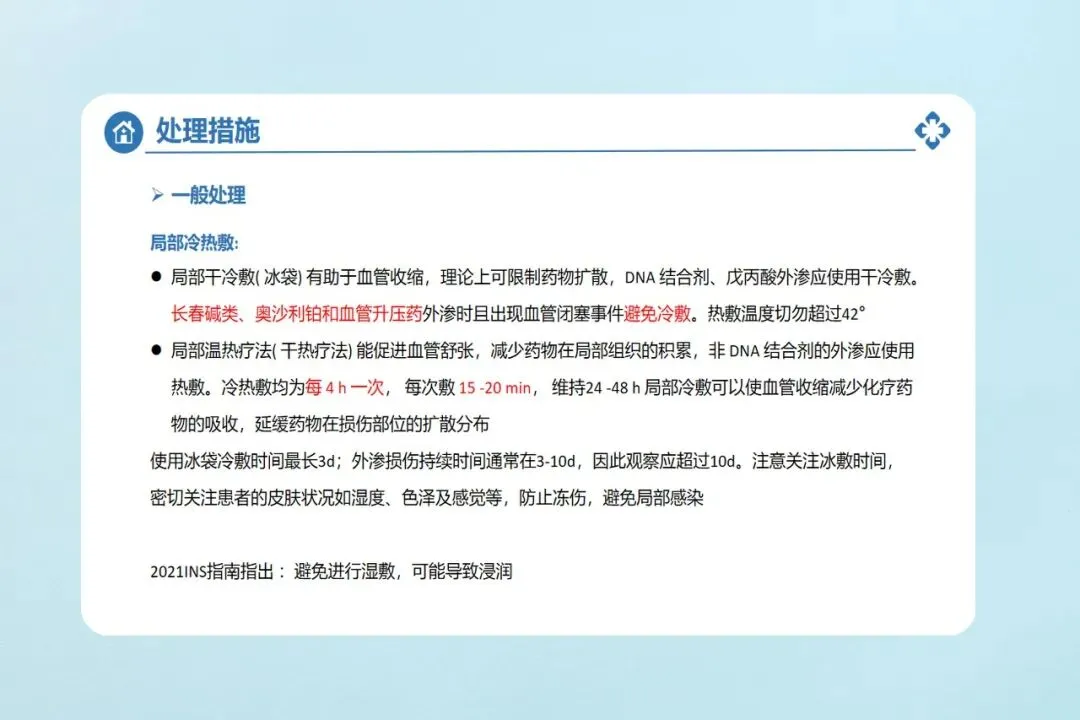 处理措施

➢ 一般处理

局部冷热敷:

● 局部干冷敷( 冰袋) 有助于血管收缩，理论上可限制药物扩散，DNA 结合剂、戊丙酸外渗应使用干冷敷。长春碱类、奥沙利铂和血管升压药外渗时且出现血管闭塞事件避免冷敷。热敷温度切勿超过42°

● 局部温热疗法( 干热疗法) 能促进血管舒张，减少药物在局部组织的积累，非 DNA 结合剂的外渗应使用热敷。冷热敷均为每 4 h 一次， 每次敷 15 -20 min， 维持24 -48 h 局部冷敷可以使血管收缩减少化疗药物的吸收，延缓药物在损伤部位的扩散分布

使用冰袋冷敷时间最长3d；外渗损伤持续时间通常在3-10d，因此观察应超过10d。注意关注冰敷时间，密切关注患者的皮肤状况如湿度、色泽及感觉等，防止冻伤，避免局部感染

2021INS指南指出： 避免进行湿敷，可能导致浸润